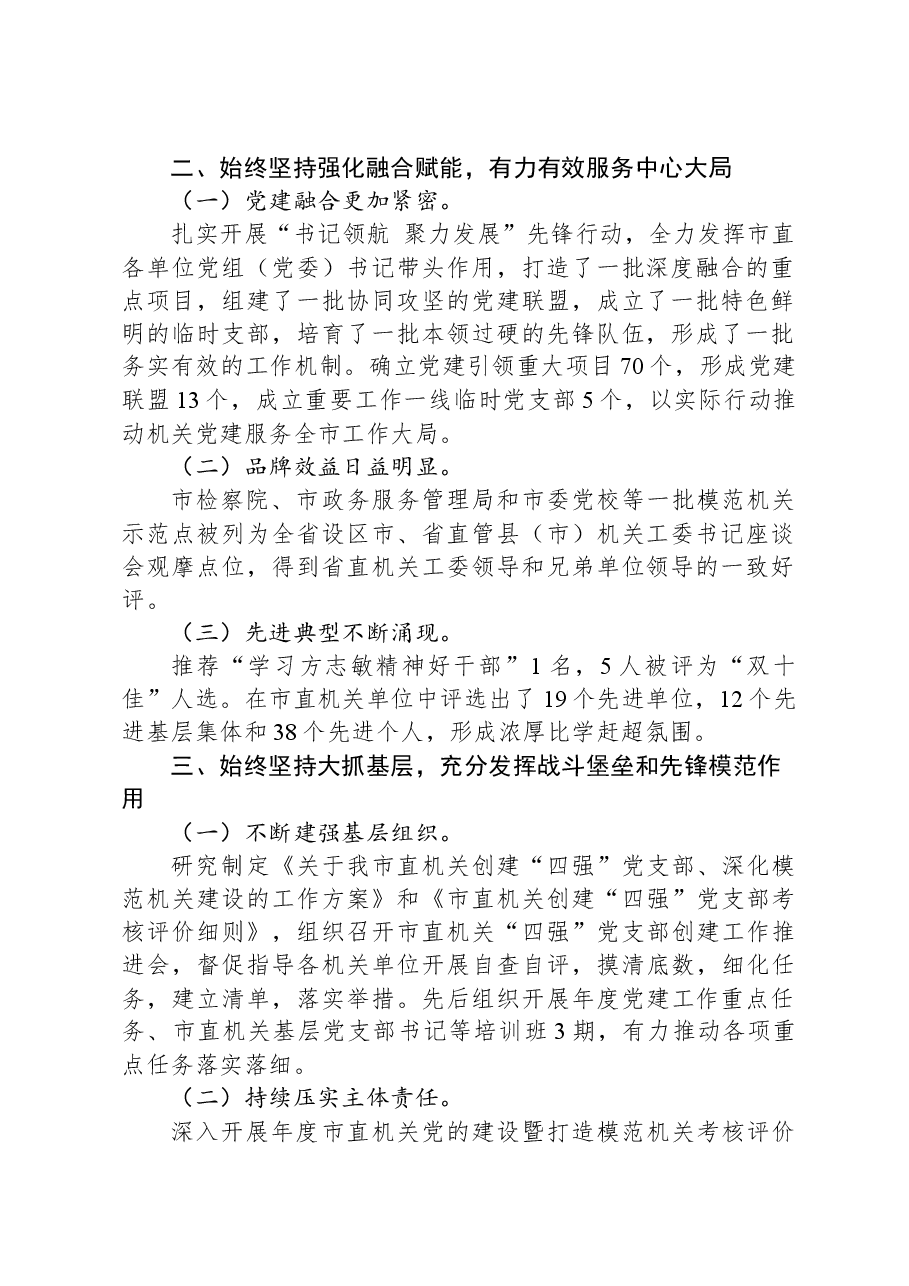 二、始终坚持强化融合赋能，有力有效服务中心大局

（一）党建融合更加紧密。

扎实开展“书记领航 聚力发展”先锋行动，全力发挥市直各单位党组（党委）书记带头作用，打造了一批深度融合的重点项目，组建了一批协同攻坚的党建联盟，成立了一批特色鲜明的临时支部，培育了一批本领过硬的先锋队伍，形成了一批务实有效的工作机制。确立党建引领重大项目70个，形成党建联盟13个，成立重要工作一线临时党支部5个，以实际行动推动机关党建服务全市工作大局。

（二）品牌效益日益明显。

市检察院、市政务服务管理局和市委党校等一批模范机关示范点被列为全省设区市、省直管县（市）机关工委书记座谈会观摩点位，得到省直机关工委领导和兄弟单位领导的一致好评。

（三）先进典型不断涌现。

推荐“学习方志敏精神好干部”1名，5人被评为“双十佳”人选。在市直机关单位中评选出了19个先进单位，12个先进基层集体和38个先进个人，形成浓厚比学赶超氛围。

三、始终坚持大抓基层，充分发挥战斗堡垒和先锋模范作用

（一）不断建强基层组织。

研究制定《关于我市直机关创建“四强”党支部、深化模范机关建设的工作方案》和《市直机关创建“四强”党支部考核评价细则》，组织召开市直机关“四强”党支部创建工作推进会，督促指导各机关单位开展自查自评，摸清底数，细化任务，建立清单，落实举措。先后组织开展年度党建工作重点任务、市直机关基层党支部书记等培训班3期，有力推动各项重点任务落实落细。

（二）持续压实主体责任。

深入开展年度市直机关党的建设暨打造模范机关考核评价